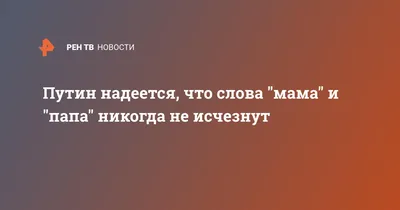 РЕН ТВ НОВОСТИ

Путин надеется, что слова "мама" и "папа" никогда не исчезнут